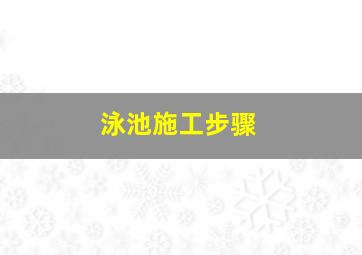 泳池施工步骤